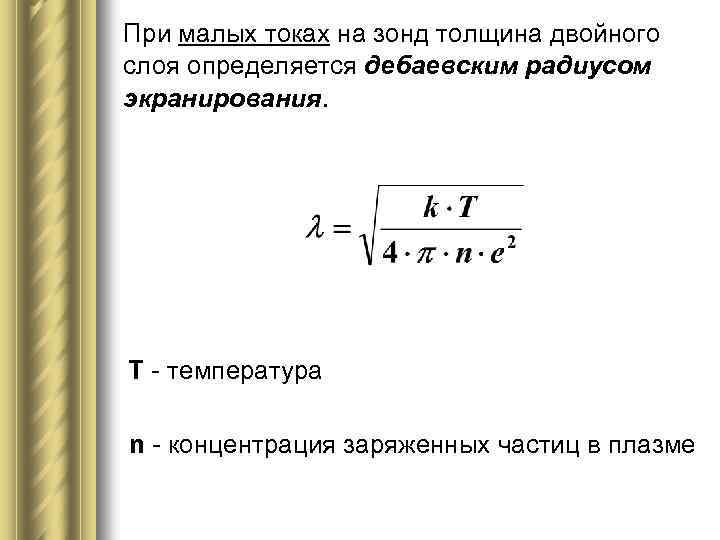 При малых токах на зонд толщина двойного слоя определяется дебаевским радиусом экранирования.

$\lambda = \sqrt{\frac{k \cdot T}{4 \cdot \pi \cdot n \cdot e^2}}$

T - температура

n - концентрация заряженных частиц в плазме